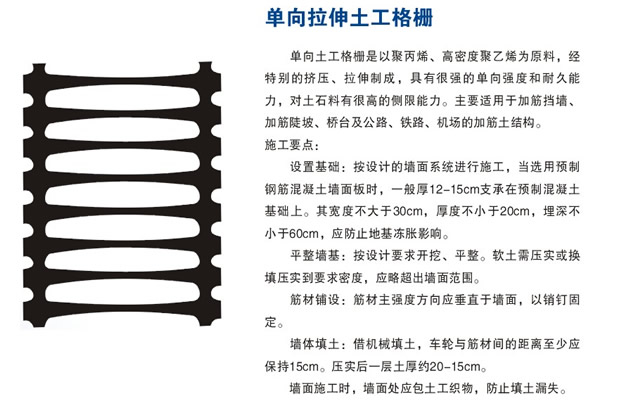 单向拉伸土工格栅

单向土工格栅是以聚丙烯、高密度聚乙烯为原料，经特别的挤压、拉伸制成，具有很强的单向强度和耐久能力，对土石料有很高的侧限能力。主要适用于加筋挡墙、加筋陡坡、桥台及公路、铁路、机场的加筋土结构。

施工要点：

设置基础：按设计的墙面系统进行施工，当选用预制钢筋混凝土墙面板时，一般厚12-15cm支承在预制混凝土基础上。其宽度不大于30cm，厚度不小于20cm，埋深不小于60cm，应防止地基冻胀影响。

平整墙基：按设计要求开挖、平整。软土需压实或换填压实到要求密度，应略超出墙面范围。

筋材铺设：筋材主强度方向应垂直于墙面，以销钉固定。

墙体填土：借机械填土，车轮与筋材间的距离至少应保持15cm。压实后一层土厚约20-15cm。

墙面施工时，墙面处应包土工织物，防止填土漏失。